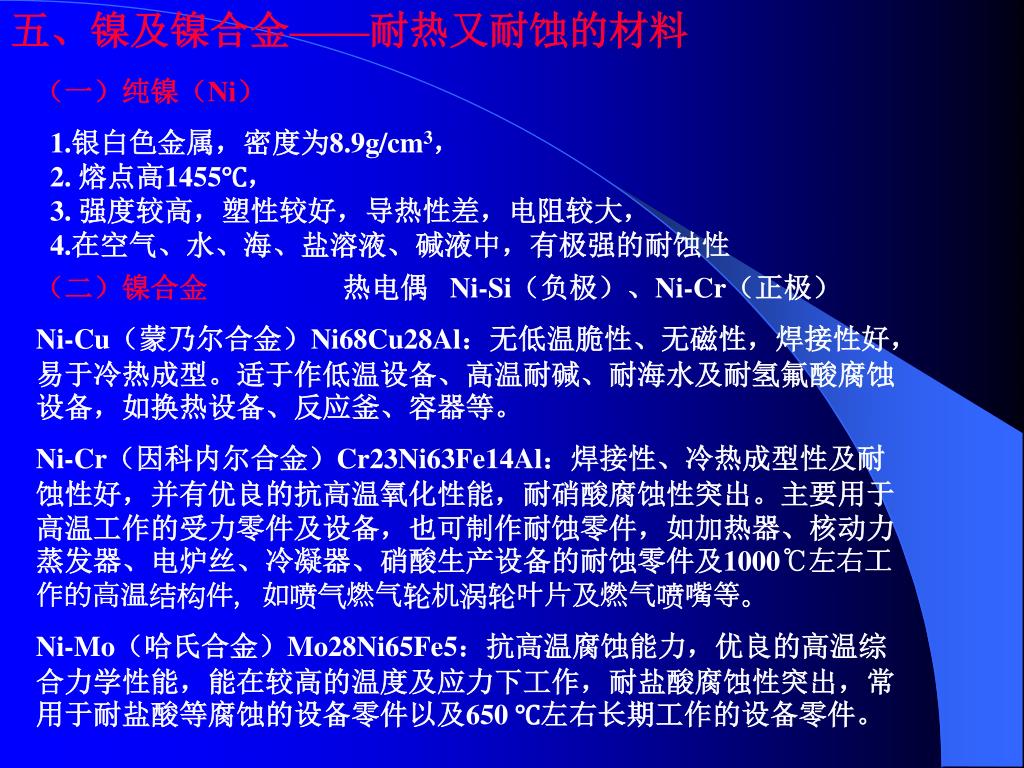 五、镍及镍合金——耐热又耐蚀的材料

（一）纯镍（Ni）

1.银白色金属，密度为8.9g/cm$^3$，
2. 熔点高1455℃，
3. 强度较高，塑性较好，导热性差，电阻较大，
4.在空气、水、海、盐溶液、碱液中，有极强的耐蚀性

（二）镍合金　　　热电偶　Ni-Si（负极）、Ni-Cr（正极）

Ni-Cu（蒙乃尔合金）Ni68Cu28Al：无低温脆性、无磁性，焊接性好，易于冷热成型。适于作低温设备、高温耐碱、耐海水及耐氢氟酸腐蚀设备，如换热设备、反应釜、容器等。

Ni-Cr（因科内尔合金）Cr23Ni63Fe14Al：焊接性、冷热成型性及耐蚀性好，并有优良的抗高温氧化性能，耐硝酸腐蚀性突出。主要用于高温工作的受力零件及设备，也可制作耐蚀零件，如加热器、核动力蒸发器、电炉丝、冷凝器、硝酸生产设备的耐蚀零件及1000℃左右工作的高温结构件，如喷气燃气轮机涡轮叶片及燃气喷嘴等。

Ni-Mo（哈氏合金）Mo28Ni65Fe5：抗高温腐蚀能力，优良的高温综合力学性能，能在较高的温度及应力下工作，耐盐酸腐蚀性突出，常用于耐盐酸等腐蚀的设备零件以及650 ℃左右长期工作的设备零件。